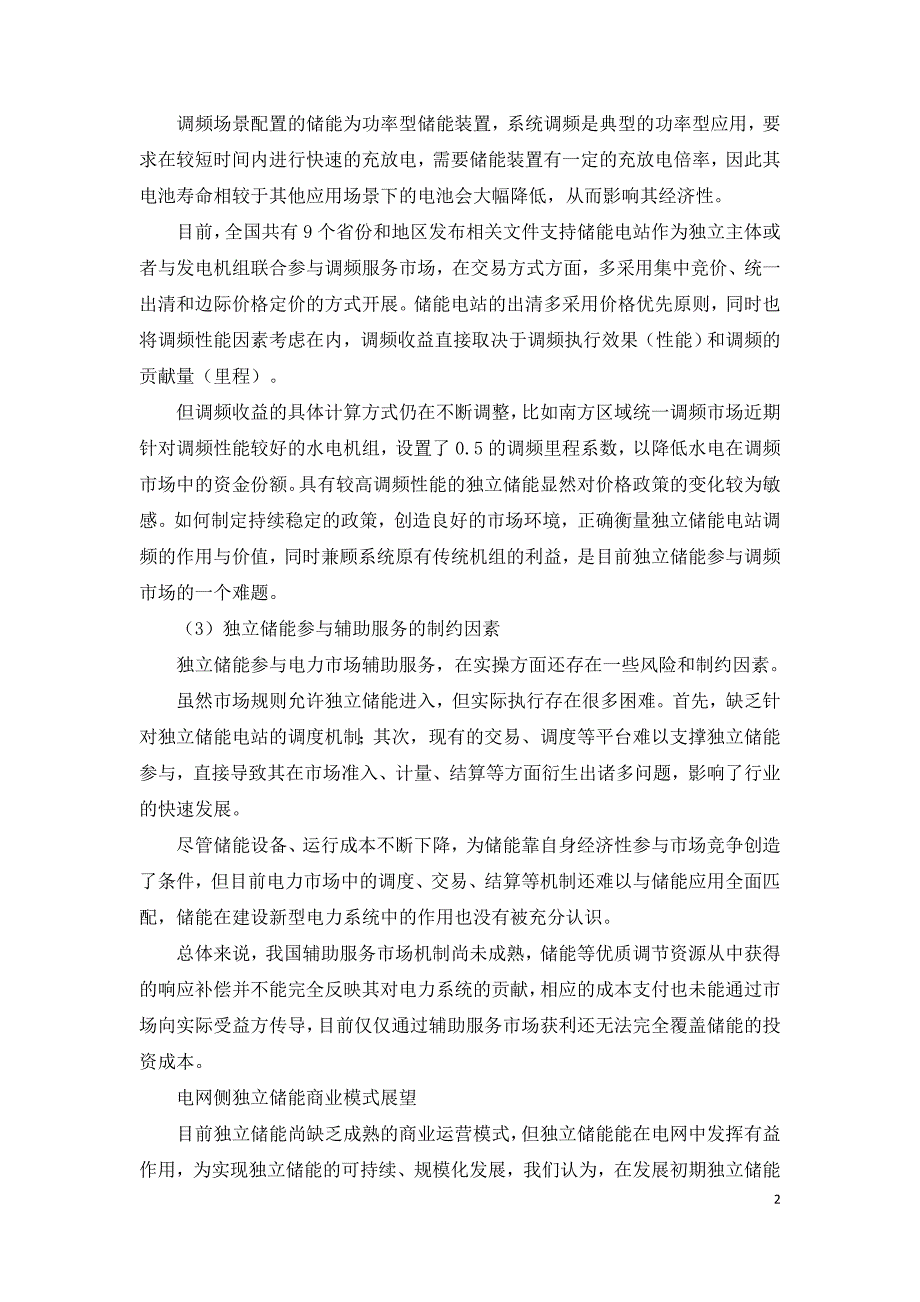 调频场景配置的储能为功率型储能装置，系统调频是典型的功率型应用，要求在较短时间内进行快速的充放电，需要储能装置有一定的充放电倍率，因此其电池寿命相较于其他应用场景下的电池会大幅降低，从而影响其经济性。

目前，全国共有 9 个省份和地区发布相关文件支持储能电站作为独立主体或者与发电机组联合参与调频服务市场，在交易方式方面，多采用集中竞价、统一出清和边际价格定价的方式开展。储能电站的出清多采用价格优先原则，同时也将调频性能因素考虑在内，调频收益直接取决于调频执行效果（性能）和调频的贡献量（里程）。

但调频收益的具体计算方式仍在不断调整，比如南方区域统一调频市场近期针对调频性能较好的水电机组，设置了 0.5 的调频里程系数，以降低水电在调频市场中的资金份额。具有较高调频性能的独立储能显然对价格政策的变化较为敏感。如何制定持续稳定的政策，创造良好的市场环境，正确衡量独立储能电站调频的作用与价值，同时兼顾系统原有传统机组的利益，是目前独立储能参与调频市场的一个难题。

（3）独立储能参与辅助服务的制约因素

独立储能参与电力市场辅助服务，在实操方面还存在一些风险和制约因素。

虽然市场规则允许独立储能进入，但实际执行存在很多困难。首先，缺乏针对独立储能电站的调度机制；其次，现有的交易、调度等平台难以支撑独立储能参与，直接导致其在市场准入、计量、结算等方面衍生出诸多问题，影响了行业的快速发展。

尽管储能设备、运行成本不断下降，为储能靠自身经济性参与市场竞争创造了条件，但目前电力市场中的调度、交易、结算等机制还难以与储能应用全面匹配，储能在建设新型电力系统中的作用也没有被充分认识。

总体来说，我国辅助服务市场机制尚未成熟，储能等优质调节资源从中获得的响应补偿并不能完全反映其对电力系统的贡献，相应的成本支付也未能通过市场向实际受益方传导，目前仅仅通过辅助服务市场获利还无法完全覆盖储能的投资成本。

电网侧独立储能商业模式展望

目前独立储能尚缺乏成熟的商业运营模式，但独立储能能在电网中发挥有益作用，为实现独立储能的可持续、规模化发展，我们认为，在发展初期独立储能

2